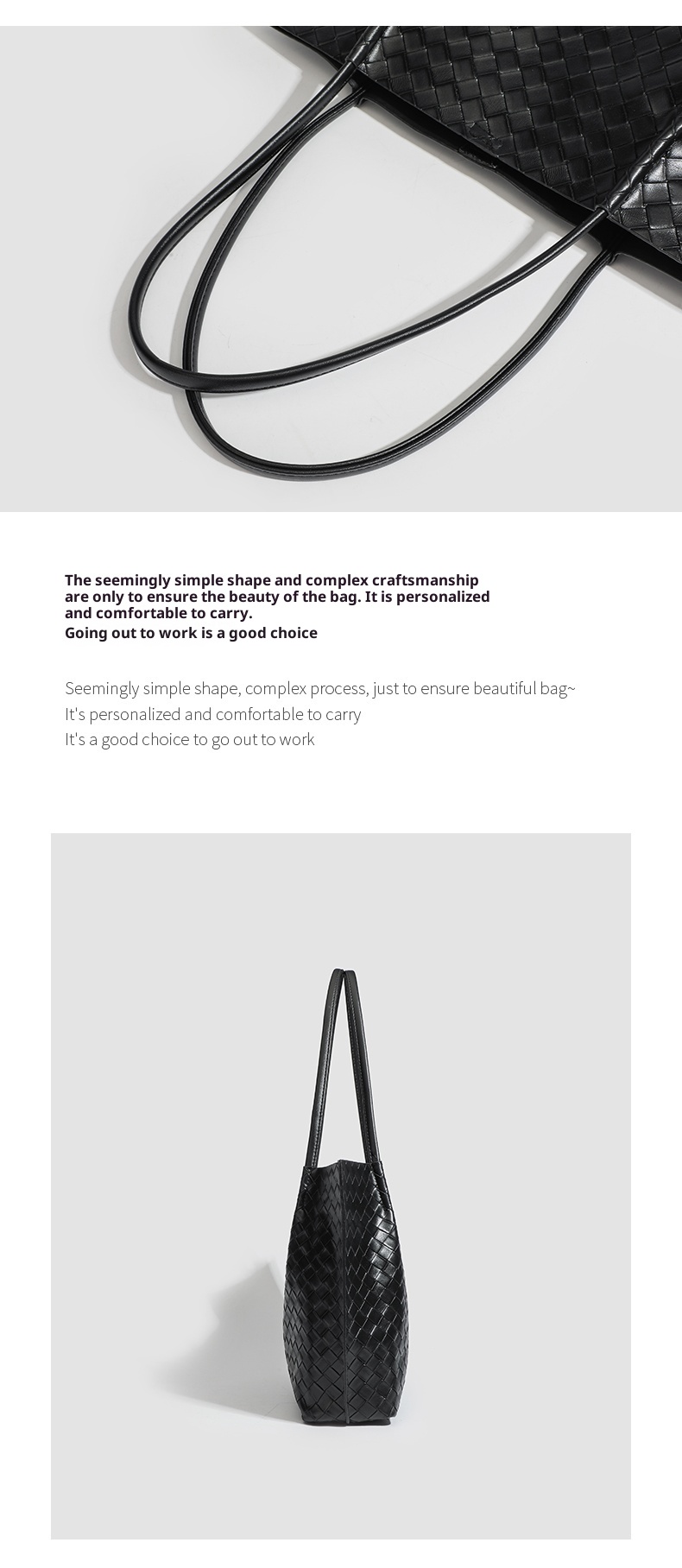 The seemingly simple shape and complex craftsmanship are only to ensure the beauty of the bag. It is personalized and comfortable to carry.
Going out to work is a good choice

Seemingly simple shape, complex process, just to ensure beautiful bag~
It's personalized and comfortable to carry
It's a good choice to go out to work